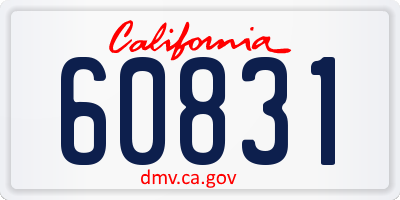 California
60831
dmv.ca.gov